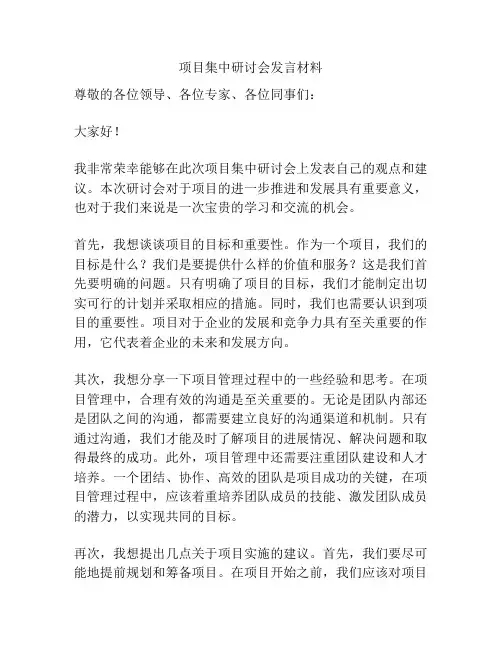 项目集中研讨会发言材料

尊敬的各位领导、各位专家、各位同事们：

大家好！

我非常荣幸能够在此次项目集中研讨会上发表自己的观点和建议。本次研讨会对于项目的进一步推进和发展具有重要意义，也对于我们来说是一次宝贵的学习和交流的机会。

首先，我想谈谈项目的目标和重要性。作为一个项目，我们的目标是什么？我们是要提供什么样的价值和服务？这是我们首先要明确的问题。只有明确了项目的目标，我们才能制定出切实可行的计划并采取相应的措施。同时，我们也需要认识到项目的重要性。项目对于企业的发展和竞争力具有至关重要的作用，它代表着企业的未来和发展方向。

其次，我想分享一下项目管理过程中的一些经验和思考。在项目管理中，合理有效的沟通是至关重要的。无论是团队内部还是团队之间的沟通，都需要建立良好的沟通渠道和机制。只有通过沟通，我们才能及时了解项目的进展情况、解决问题和取得最终的成功。此外，项目管理中还需要注重团队建设和人才培养。一个团结、协作、高效的团队是项目成功的关键，在项目管理过程中，应该着重培养团队成员的技能、激发团队成员的潜力，以实现共同的目标。

再次，我想提出几点关于项目实施的建议。首先，我们要尽可能地提前规划和筹备项目。在项目开始之前，我们应该对项目